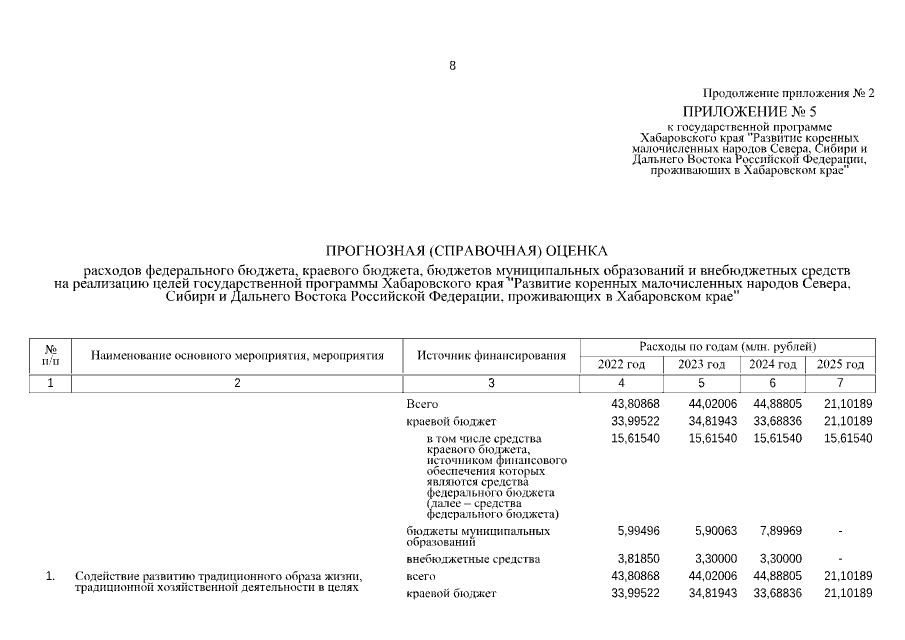 8

Продолжение приложения № 2

ПРИЛОЖЕНИЕ № 5
к государственной программе Хабаровского края "Развитие коренных малочисленных народов Севера, Сибири и Дальнего Востока Российской Федерации, проживающих в Хабаровском крае"

ПРОГНОЗНАЯ (СПРАВОЧНАЯ) ОЦЕНКА
расходов федерального бюджета, краевого бюджета, бюджетов муниципальных образований и внебюджетных средств на реализацию целей государственной программы Хабаровского края "Развитие коренных малочисленных народов Севера, Сибири и Дальнего Востока Российской Федерации, проживающих в Хабаровском крае"

| № п/п | Наименование основного мероприятия, мероприятия | Источник финансирования | Расходы по годам (млн. рублей) 2022 год | 2023 год | 2024 год | 2025 год |
|---|---|---|---|---|---|---|
| 1 | 2 | 3 | 4 | 5 | 6 | 7 |
| | | Всего | 43,80868 | 44,02006 | 44,88805 | 21,10189 |
| | | краевой бюджет | 33,99522 | 34,81943 | 33,68836 | 21,10189 |
| | | в том числе средства краевого бюджета, источником финансового обеспечения которых являются средства федерального бюджета (далее – средства федерального бюджета) | 15,61540 | 15,61540 | 15,61540 | 15,61540 |
| | | бюджеты муниципальных образований | 5,99496 | 5,90063 | 7,89969 | - |
| | | внебюджетные средства | 3,81850 | 3,30000 | 3,30000 | - |
| 1. | Содействие развитию традиционного образа жизни, традиционной хозяйственной деятельности в целях | всего | 43,80868 | 44,02006 | 44,88805 | 21,10189 |
| | | краевой бюджет | 33,99522 | 34,81943 | 33,68836 | 21,10189 |